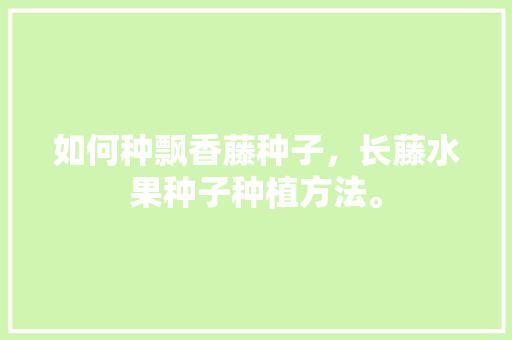 如何种飘香藤种子，长藤水果种子种植方法。